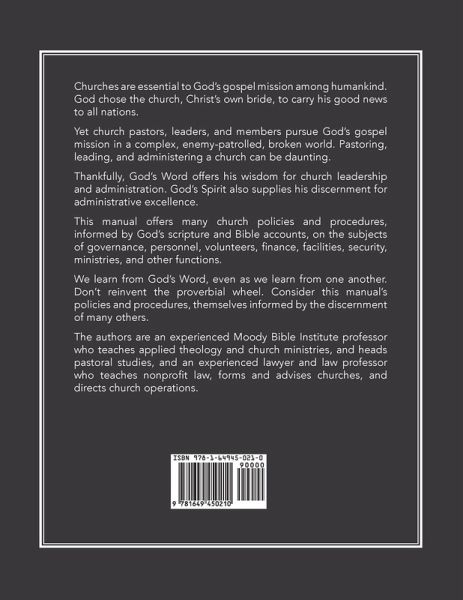 Churches are essential to God's gospel mission among humankind. God chose the church, Christ's own bride, to carry his good news to all nations.

Yet church pastors, leaders, and members pursue God's gospel mission in a complex, enemy-patrolled, broken world. Pastoring, leading, and administering a church can be daunting.

Thankfully, God's Word offers his wisdom for church leadership and administration. God's Spirit also supplies his discernment for administrative excellence.

This manual offers many church policies and procedures, informed by God's scripture and Bible accounts, on the subjects of governance, personnel, volunteers, finance, facilities, security, ministries, and other functions.

We learn from God's Word, even as we learn from one another. Don't reinvent the proverbial wheel. Consider this manual's policies and procedures, themselves informed by the discernment of many others.

The authors are an experienced Moody Bible Institute professor who teaches applied theology and church ministries, and heads pastoral studies, and an experienced lawyer and law professor who teaches nonprofit law, forms and advises churches, and directs church operations.

ISBN 978-1-64945-021-0
90000
9 781649 450210